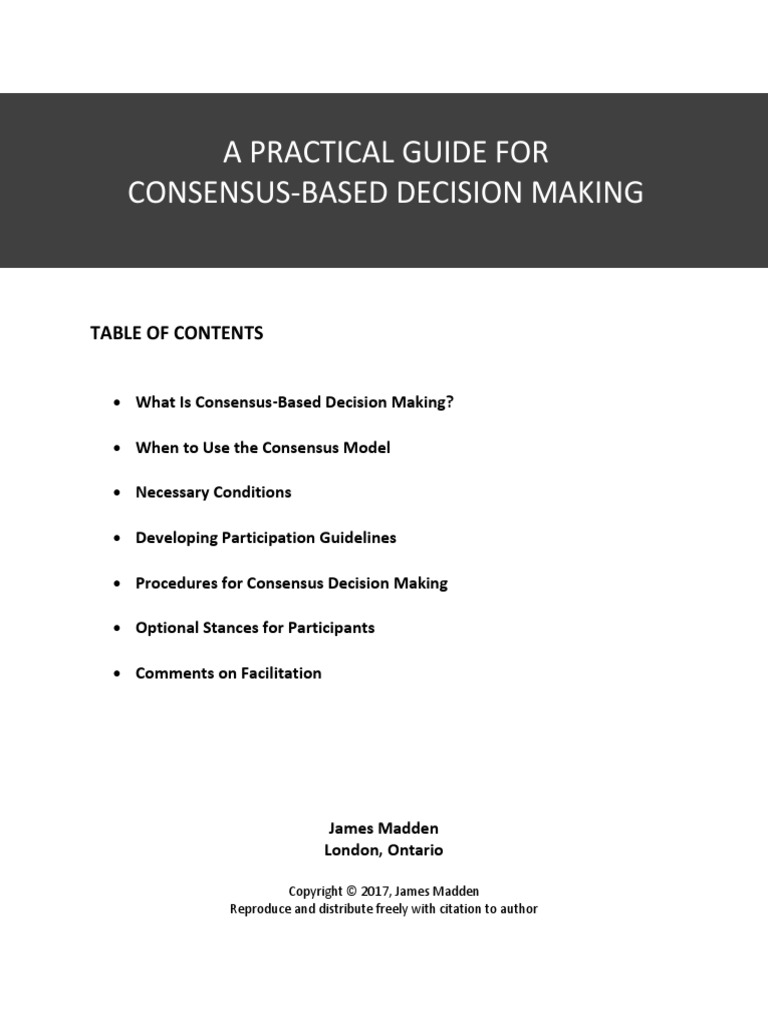 A PRACTICAL GUIDE FOR
CONSENSUS-BASED DECISION MAKING

TABLE OF CONTENTS

• What Is Consensus-Based Decision Making?
• When to Use the Consensus Model
• Necessary Conditions
• Developing Participation Guidelines
• Procedures for Consensus Decision Making
• Optional Stances for Participants
• Comments on Facilitation

James Madden
London, Ontario

Copyright © 2017, James Madden
Reproduce and distribute freely with citation to author